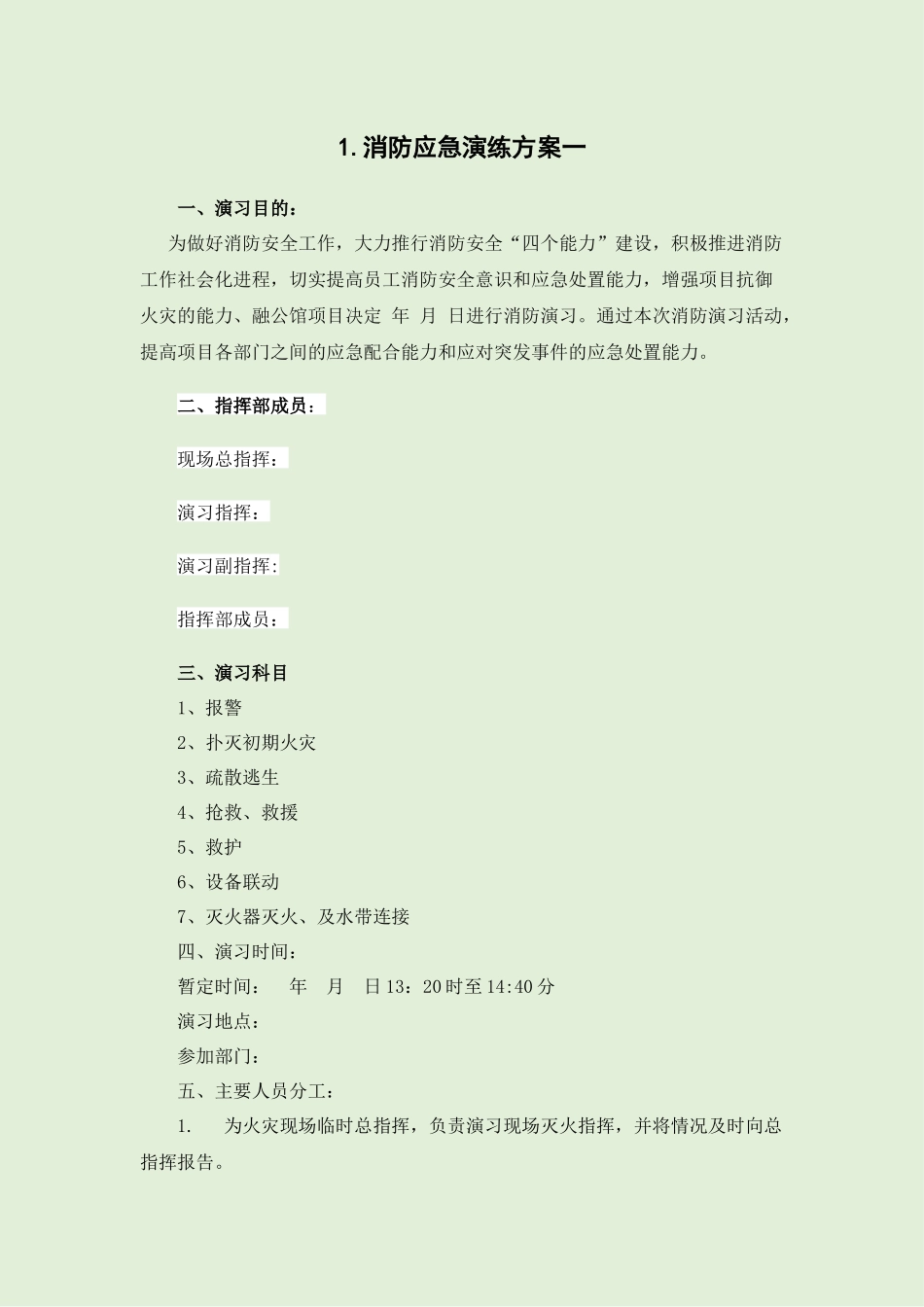 1. 消防应急演练方案一

一、演习目的：

为做好消防安全工作，大力推行消防安全“四个能力”建设，积极推进消防工作社会化进程，切实提高员工消防安全意识和应急处置能力，增强项目抗御火灾的能力、融公馆项目决定 年 月 日进行消防演习。通过本次消防演习活动，提高项目各部门之间的应急配合能力和应对突发事件的应急处置能力。

二、指挥部成员：

现场总指挥：

演习指挥：

演习副指挥:

指挥部成员：

三、演习科目

1、报警

2、扑灭初期火灾

3、疏散逃生

4、抢救、救援

5、救护

6、设备联动

7、灭火器灭火、及水带连接

四、演习时间：

暂定时间： 年 月 日 13：20 时至 14:40 分

演习地点：

参加部门：

五、主要人员分工：

1. 为火灾现场临时总指挥，负责演习现场灭火指挥，并将情况及时向总指挥报告。